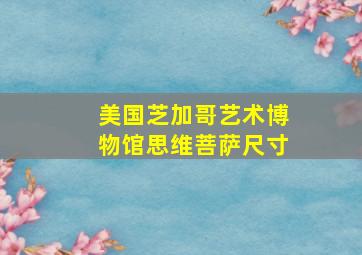 美国芝加哥艺术博物馆思维菩萨尺寸